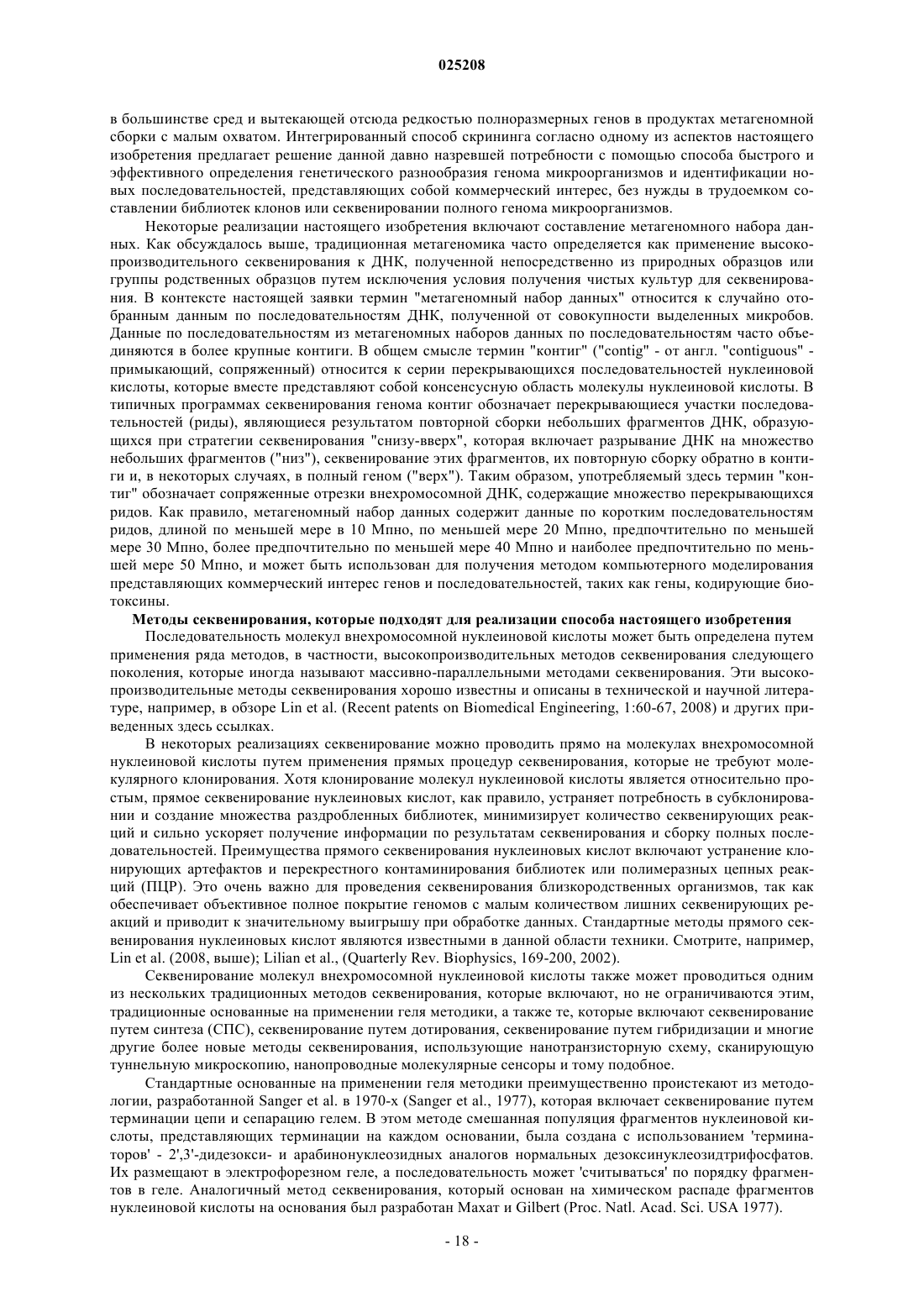 025208

в большинстве сред и вытекающей отсюда редкостью полноразмерных генов в продуктах метагеномной сборки с малым охватом. Интегрированный способ скрининга согласно одному из аспектов настоящего изобретения предлагает решение данной давно назревшей потребности с помощью способа быстрого и эффективного определения генетического разнообразия генома микроорганизмов и идентификации новых последовательностей, представляющих собой коммерческий интерес, без нужды в трудоемком составлении библиотек клонов или секвенировании полного генома микроорганизмов.

Некоторые реализации настоящего изобретения включают составление метагеномного набора данных. Как обсуждалось выше, традиционная метагеномика часто определяется как применение высокопроизводительного секвенирования к ДНК, полученной непосредственно из природных образцов или группы родственных образцов путем исключения условия получения чистых культур для секвенирования. В контексте настоящей заявки термин "метагеномный набор данных" относится к случайно отобранным данным по последовательностям ДНК, полученной от совокупности выделенных микробов. Данные по последовательностям из метагеномных наборов данных по последовательностям часто объединяются в более крупные контиги. В общем смысле термин "контиг" ("contig" - от англ. "contiguous" - примыкающий, сопряженный) относится к серии перекрывающихся последовательностей нуклеиновой кислоты, которые вместе представляют собой консенсусную область молекулы нуклеиновой кислоты. В типичных программах секвенирования генома контиг обозначает перекрывающиеся участки последовательностей (риды), являющиеся результатом повторной сборки небольших фрагментов ДНК, образующихся при стратегии секвенирования "снизу-вверх", которая включает разрывание ДНК на множество небольших фрагментов ("низ"), секвенирование этих фрагментов, их повторную сборку обратно в контиги и, в некоторых случаях, в полный геном ("верх"). Таким образом, употребляемый здесь термин "контиг" обозначает сопряженные отрезки внехромосомной ДНК, содержащие множество перекрывающихся ридов. Как правило, метагеномный набор данных содержит данные по коротким последовательностям ридов, длиной по меньшей мере в 10 Мпно, по меньшей мере 20 Мпно, предпочтительно по меньшей мере 30 Мпно, более предпочтительно по меньшей мере 40 Мпно и наиболее предпочтительно по меньшей мере 50 Мпно, и может быть использован для получения методом компьютерного моделирования представляющих коммерческий интерес генов и последовательностей, таких как гены, кодирующие биотоксины.

Методы секвенирования, которые подходят для реализации способа настоящего изобретения

Последовательность молекул внехромосомной нуклеиновой кислоты может быть определена путем применения ряда методов, в частности, высокопроизводительных методов секвенирования следующего поколения, которые иногда называют массивно-параллельными методами секвенирования. Эти высокопроизводительные методы секвенирования хорошо известны и описаны в технической и научной литературе, например, в обзоре Lin et al. (Recent patents on Biomedical Engineering, 1:60-67, 2008) и других приведенных здесь ссылках.

В некоторых реализациях секвенирование можно проводить прямо на молекулах внехромосомной нуклеиновой кислоты путем применения прямых процедур секвенирования, которые не требуют молекулярного клонирования. Хотя клонирование молекул нуклеиновой кислоты является относительно простым, прямое секвенирование нуклеиновых кислот, как правило, устраняет потребность в субклонировании и создание множества раздробленных библиотек, минимизирует количество секвенирующих реакций и сильно ускоряет получение информации по результатам секвенирования и сборку полных последовательностей. Преимущества прямого секвенирования нуклеиновых кислот включают устранение клонирующих артефактов и перекрестного контаминирования библиотек или полимеразных цепных реакций (ПЦР). Это очень важно для проведения секвенирования близкородственных организмов, так как обеспечивает объективное полное покрытие геномов с малым количеством лишних секвенирующих реакций и приводит к значительному выигрышу при обработке данных. Стандартные методы прямого секвенирования нуклеиновых кислот являются известными в данной области техники. Смотрите, например, Lin et al. (2008, выше); Lilian et al., (Quarterly Rev. Biophysics, 169-200, 2002).

Секвенирование молекул внехромосомной нуклеиновой кислоты также может проводиться одним из нескольких традиционных методов секвенирования, которые включают, но не ограничиваются этим, традиционные основанные на применении геля методики, а также те, которые включают секвенирование путем синтеза (СПС), секвенирование путем дотирования, секвенирование путем гибридизации и многие другие более новые методы секвенирования, использующие нанотранзисторную схему, сканирующую туннельную микроскопию, нанопроводные молекулярные сенсоры и тому подобное.

Стандартные основанные на применении геля методики преимущественно проистекают из методологии, разработанной Sanger et al. в 1970-х (Sanger et al., 1977), которая включает секвенирование путем терминации цепи и сепарацию гелем. В этом методе смешанная популяция фрагментов нуклеиновой кислоты, представляющих терминации на каждом основании, была создана с использованием 'терминаторов' - 2',3'-дидезокси- и арабинонуклеозидных аналогов нормальных дезоксинуклеозидтрифосфатов. Их размещают в электрофорезном геле, а последовательность может 'считываться' по порядку фрагментов в геле. Аналогичный метод секвенирования, который основан на химическом распаде фрагментов нуклеиновой кислоты на основания был разработан Maxat и Gilbert (Proc. Natl. Acad. Sci. USA 1977).

- 18 -